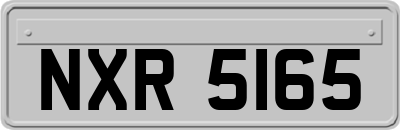 NXR 5165